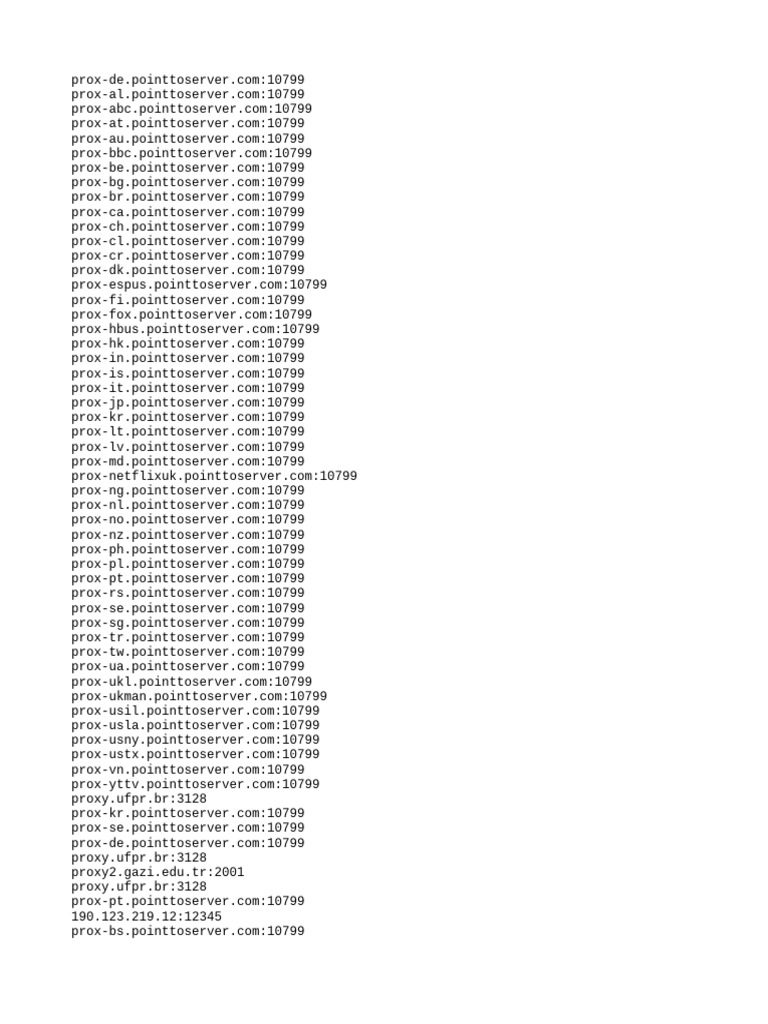 prox-de.pointtoserver.com:10799
prox-al.pointtoserver.com:10799
prox-abc.pointtoserver.com:10799
prox-at.pointtoserver.com:10799
prox-au.pointtoserver.com:10799
prox-bbc.pointtoserver.com:10799
prox-be.pointtoserver.com:10799
prox-bg.pointtoserver.com:10799
prox-br.pointtoserver.com:10799
prox-ca.pointtoserver.com:10799
prox-ch.pointtoserver.com:10799
prox-cl.pointtoserver.com:10799
prox-cr.pointtoserver.com:10799
prox-dk.pointtoserver.com:10799
prox-espus.pointtoserver.com:10799
prox-fi.pointtoserver.com:10799
prox-fox.pointtoserver.com:10799
prox-hbus.pointtoserver.com:10799
prox-hk.pointtoserver.com:10799
prox-in.pointtoserver.com:10799
prox-is.pointtoserver.com:10799
prox-it.pointtoserver.com:10799
prox-jp.pointtoserver.com:10799
prox-kr.pointtoserver.com:10799
prox-lt.pointtoserver.com:10799
prox-lv.pointtoserver.com:10799
prox-md.pointtoserver.com:10799
prox-netflixuk.pointtoserver.com:10799
prox-ng.pointtoserver.com:10799
prox-nl.pointtoserver.com:10799
prox-no.pointtoserver.com:10799
prox-nz.pointtoserver.com:10799
prox-ph.pointtoserver.com:10799
prox-pl.pointtoserver.com:10799
prox-pt.pointtoserver.com:10799
prox-rs.pointtoserver.com:10799
prox-se.pointtoserver.com:10799
prox-sg.pointtoserver.com:10799
prox-tr.pointtoserver.com:10799
prox-tw.pointtoserver.com:10799
prox-ua.pointtoserver.com:10799
prox-ukl.pointtoserver.com:10799
prox-ukman.pointtoserver.com:10799
prox-usil.pointtoserver.com:10799
prox-usla.pointtoserver.com:10799
prox-usny.pointtoserver.com:10799
prox-ustx.pointtoserver.com:10799
prox-vn.pointtoserver.com:10799
prox-yttv.pointtoserver.com:10799
proxy.ufpr.br:3128
prox-kr.pointtoserver.com:10799
prox-se.pointtoserver.com:10799
prox-de.pointtoserver.com:10799
proxy.ufpr.br:3128
proxy2.gazi.edu.tr:2001
proxy.ufpr.br:3128
prox-pt.pointtoserver.com:10799
190.123.219.12:12345
prox-bs.pointtoserver.com:10799